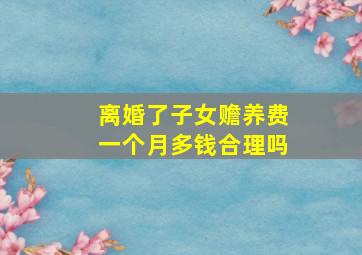 离婚了子女赡养费
一个月多钱合理吗